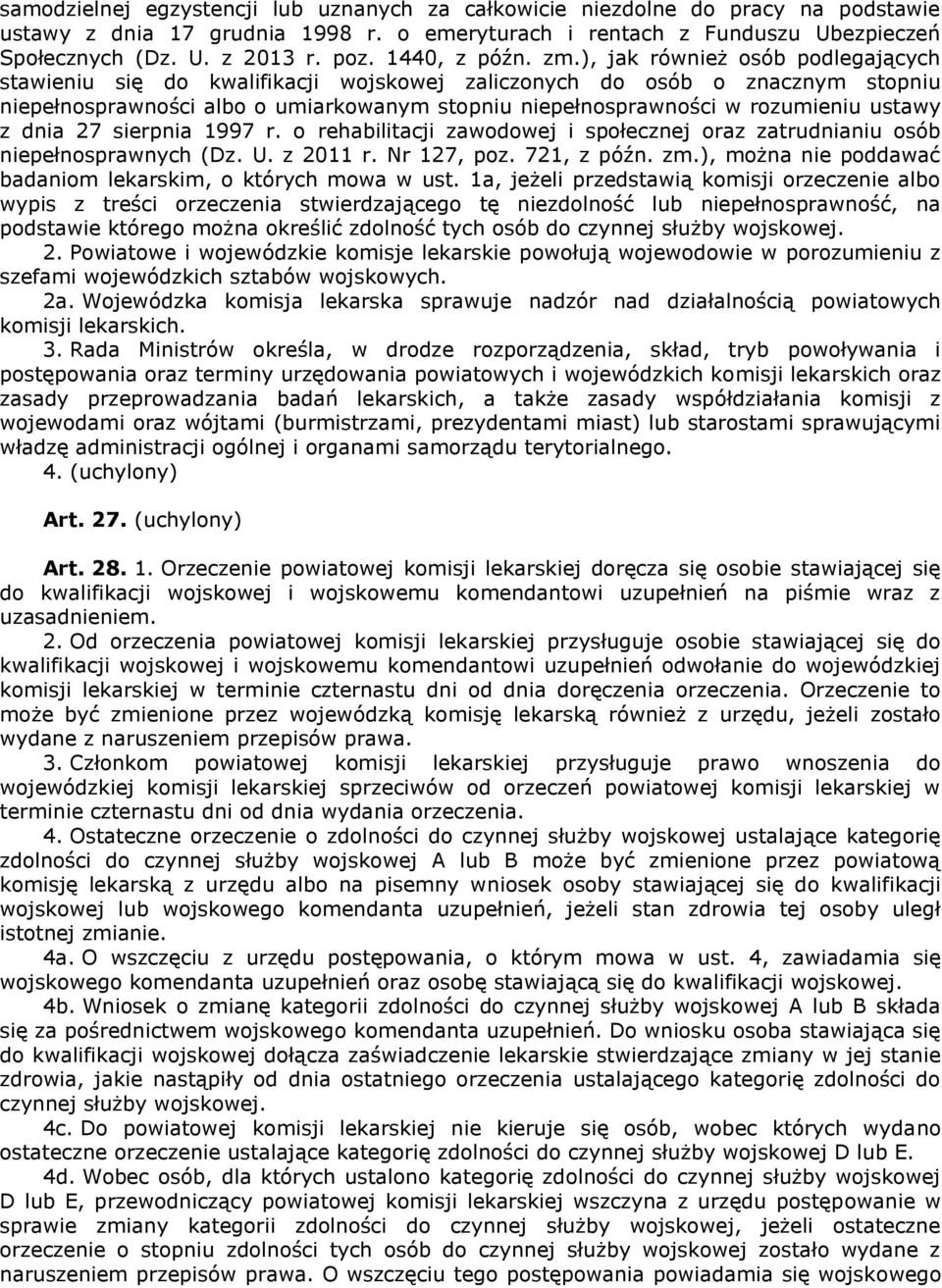 samodzielnej egzystencji lub uznanych za całkowicie niezdolne do pracy na podstawie ustawy z dnia 17 grudnia 1998 r. o emeryturach i rentach z Funduszu Ubezpieczeń Społecznych (Dz. U. z 2013 r. poz. 1440, z późn. zm.), jak również osób podlegających stawieniu się do kwalifikacji wojskowej zaliczonych do osób o znacznym stopniu niepełnosprawności albo o umiarkowanym stopniu niepełnosprawności w rozumieniu ustawy z dnia 27 sierpnia 1997 r. o rehabilitacji zawodowej i społecznej oraz zatrudnianiu osób niepełnosprawnych (Dz. U. z 2011 r. Nr 127, poz. 721, z późn. zm.), można nie poddawać badaniom lekarskim, o których mowa w ust. 1a, jeżeli przedstawią komisji orzeczenie albo wypis z treści orzeczenia stwierdzającego tę niezdolność lub niepełnosprawność, na podstawie którego można określić zdolność tych osób do czynnej służby wojskowej.

2. Powiatowe i wojewódzkie komisje lekarskie powołują wojewodowie w porozumieniu z szefami wojewódzkich sztabów wojskowych.

2a. Wojewódzka komisja lekarska sprawuje nadzór nad działalnością powiatowych komisji lekarskich.

3. Rada Ministrów określa, w drodze rozporządzenia, skład, tryb powoływania i postępowania oraz terminy urzędowania powiatowych i wojewódzkich komisji lekarskich oraz zasady przeprowadzania badań lekarskich, a także zasady współdziałania komisji z wojewodami oraz wójtami (burmistrzami, prezydentami miast) lub starostami sprawującymi władzę administracji ogólnej i organami samorządu terytorialnego.

4. (uchylony)

Art. 27. (uchylony)

Art. 28. 1. Orzeczenie powiatowej komisji lekarskiej doręcza się osobie stawiającej się do kwalifikacji wojskowej i wojskowemu komendantowi uzupełnień na piśmie wraz z uzasadnieniem.

2. Od orzeczenia powiatowej komisji lekarskiej przysługuje osobie stawiającej się do kwalifikacji wojskowej i wojskowemu komendantowi uzupełnień odwołanie do wojewódzkiej komisji lekarskiej w terminie czternastu dni od dnia doręczenia orzeczenia. Orzeczenie to może być zmienione przez wojewódzką komisję lekarską również z urzędu, jeżeli zostało wydane z naruszeniem przepisów prawa.

3. Członkom powiatowej komisji lekarskiej przysługuje prawo wnoszenia do wojewódzkiej komisji lekarskiej sprzeciwów od orzeczeń powiatowej komisji lekarskiej w terminie czternastu dni od dnia wydania orzeczenia.

4. Ostateczne orzeczenie o zdolności do czynnej służby wojskowej ustalające kategorię zdolności do czynnej służby wojskowej A lub B może być zmienione przez powiatową komisję lekarską z urzędu albo na pisemny wniosek osoby stawiającej się do kwalifikacji wojskowej lub wojskowego komendanta uzupełnień, jeżeli stan zdrowia tej osoby uległ istotnej zmianie.

4a. O wszczęciu z urzędu postępowania, o którym mowa w ust. 4, zawiadamia się wojskowego komendanta uzupełnień oraz osobę stawiającą się do kwalifikacji wojskowej.

4b. Wniosek o zmianę kategorii zdolności do czynnej służby wojskowej A lub B składa się za pośrednictwem wojskowego komendanta uzupełnień. Do wniosku osoba stawiająca się do kwalifikacji wojskowej dołącza zaświadczenie lekarskie stwierdzające zmiany w jej stanie zdrowia, jakie nastąpiły od dnia ostatniego orzeczenia ustalającego kategorię zdolności do czynnej służby wojskowej.

4c. Do powiatowej komisji lekarskiej nie kieruje się osób, wobec których wydano ostateczne orzeczenie ustalające kategorię zdolności do czynnej służby wojskowej D lub E.

4d. Wobec osób, dla których ustalono kategorię zdolności do czynnej służby wojskowej D lub E, przewodniczący powiatowej komisji lekarskiej wszczyna z urzędu postępowanie w sprawie zmiany kategorii zdolności do czynnej służby wojskowej, jeżeli ostateczne orzeczenie o stopniu zdolności tych osób do czynnej służby wojskowej zostało wydane z naruszeniem przepisów prawa. O wszczęciu tego postępowania zawiadamia się wojskowego